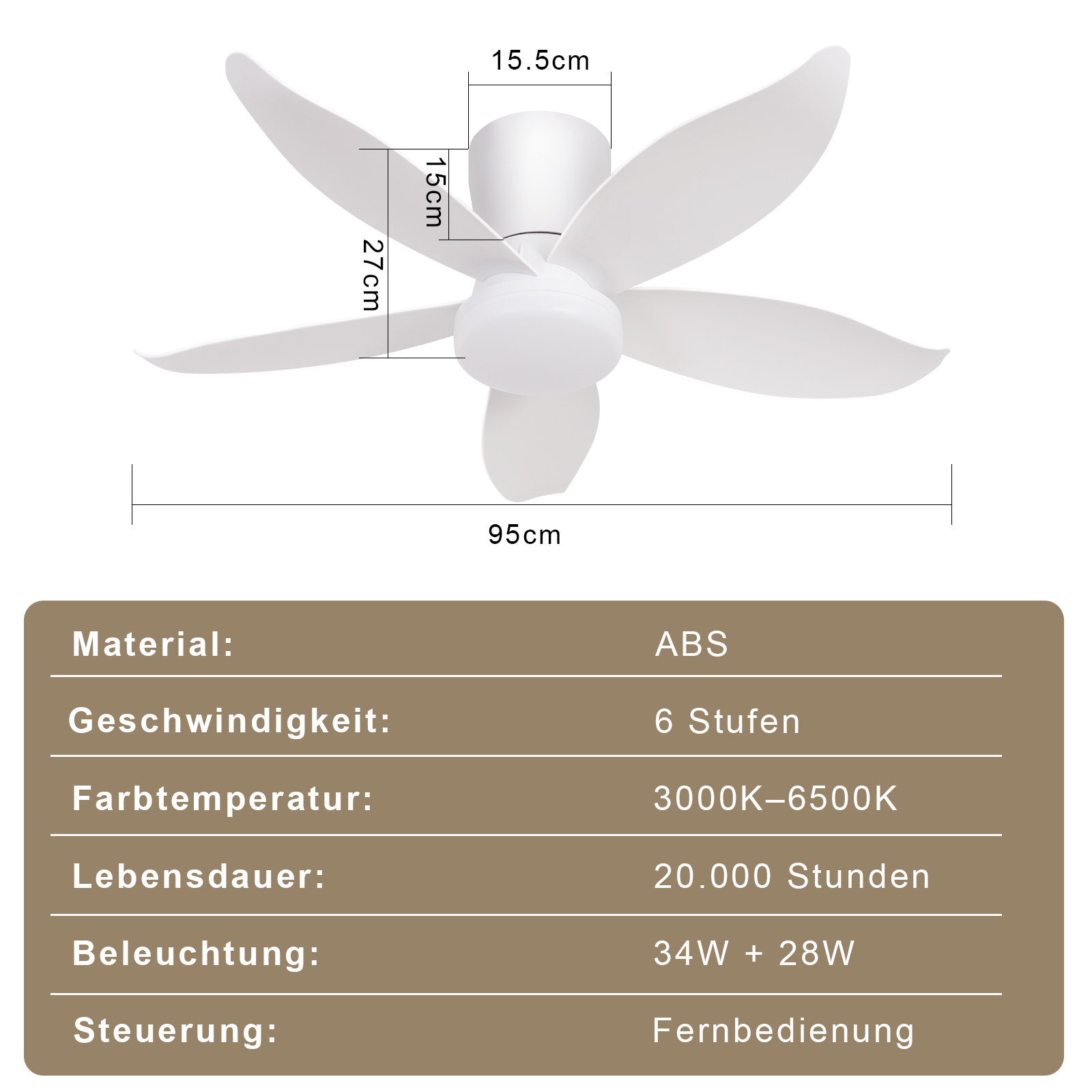 15.5cm

15cm

27cm

95cm

| Material: | ABS |
|---|---|
| Geschwindigkeit: | 6 Stufen |
| Farbtemperatur: | 3000K–6500K |
| Lebensdauer: | 20.000 Stunden |
| Beleuchtung: | 34W + 28W |
| Steuerung: | Fernbedienung |